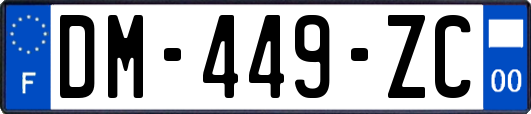 F
DM-449-ZC
00